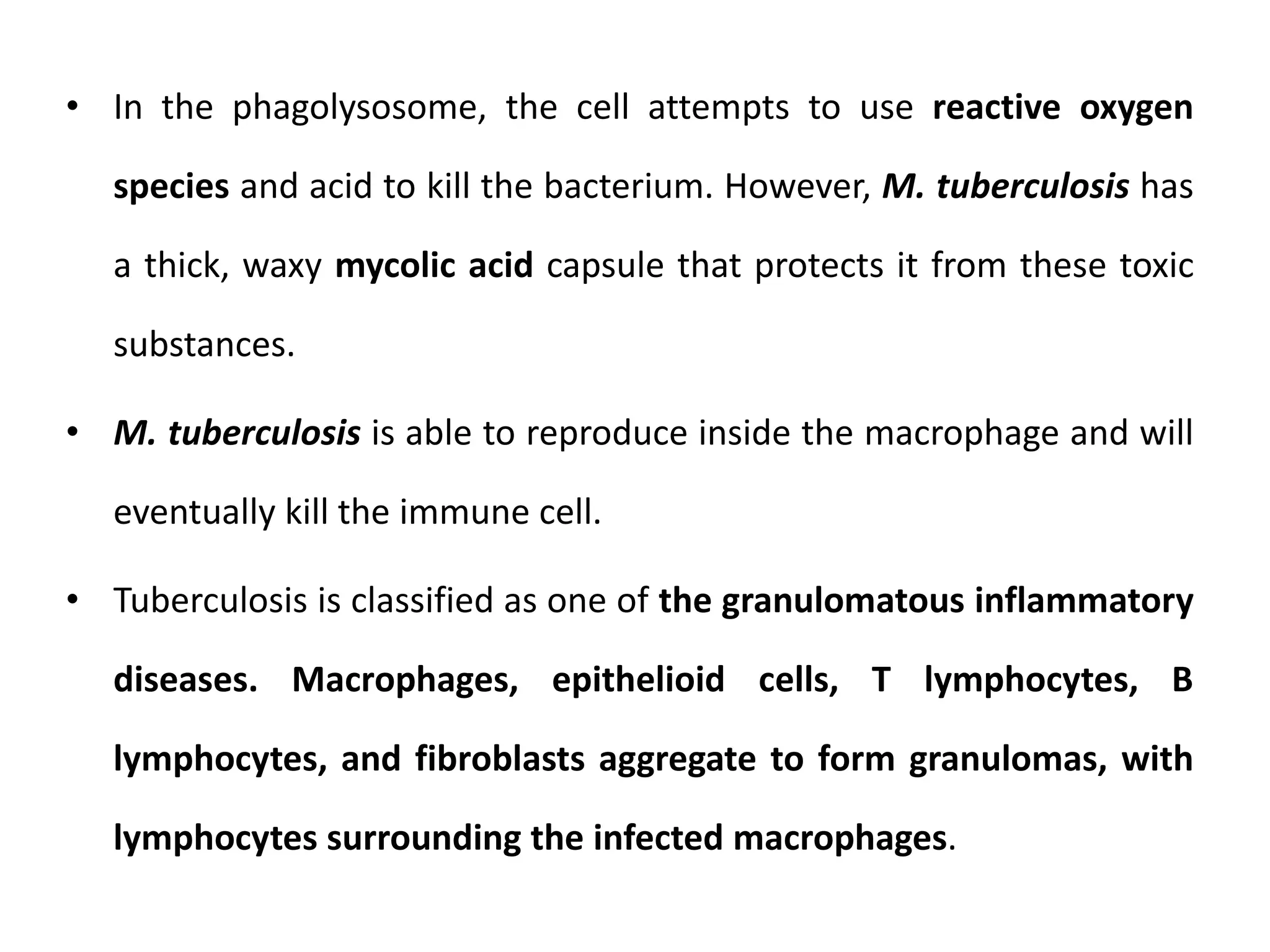 • In the phagolysosome, the cell attempts to use reactive oxygen species and acid to kill the bacterium. However, M. tuberculosis has a thick, waxy mycolic acid capsule that protects it from these toxic substances.

• M. tuberculosis is able to reproduce inside the macrophage and will eventually kill the immune cell.

• Tuberculosis is classified as one of the granulomatous inflammatory diseases. Macrophages, epithelioid cells, T lymphocytes, B lymphocytes, and fibroblasts aggregate to form granulomas, with lymphocytes surrounding the infected macrophages.